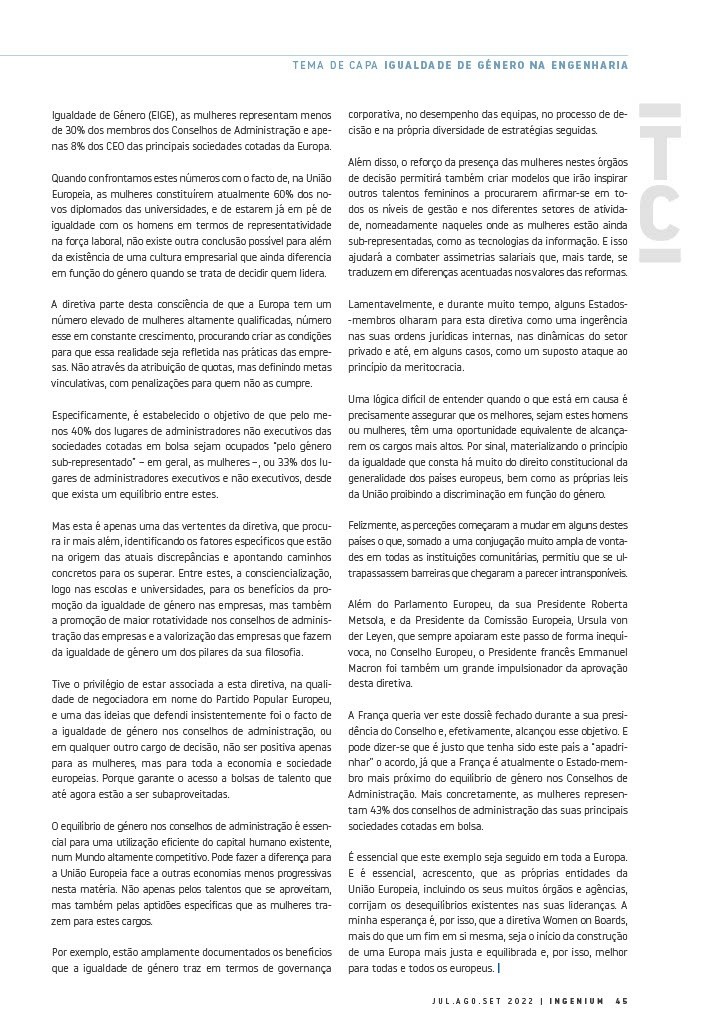 TEMA DE CAPA IGUALDADE DE GÉNERO NA ENGENHARIA

TC

Igualdade de Género (EIGE), as mulheres representam menos de 30% dos membros dos Conselhos de Administração e apenas 8% dos CEO das principais sociedades cotadas da Europa.

Quando confrontamos estes números com o facto de, na União Europeia, as mulheres constituírem atualmente 60% dos novos diplomados das universidades, e de estarem já em pé de igualdade com os homens em termos de representatividade na força laboral, não existe outra conclusão possível para além da existência de uma cultura empresarial que ainda diferencia em função do género quando se trata de decidir quem lidera.

A diretiva parte desta consciência de que a Europa tem um número elevado de mulheres altamente qualificadas, número esse em constante crescimento, procurando criar as condições para que essa realidade seja refletida nas práticas das empresas. Não através da atribuição de quotas, mas definindo metas vinculativas, com penalizações para quem não as cumpre.

Especificamente, é estabelecido o objetivo de que pelo menos 40% dos lugares de administradores não executivos das sociedades cotadas em bolsa sejam ocupados "pelo género sub-representado" – em geral, as mulheres –, ou 33% dos lugares de administradores executivos e não executivos, desde que exista um equilíbrio entre estes.

Mas esta é apenas uma das vertentes da diretiva, que procura ir mais além, identificando os fatores específicos que estão na origem das atuais discrepâncias e apontando caminhos concretos para os superar. Entre estes, a consciencialização, logo nas escolas e universidades, para os benefícios da promoção da igualdade de género nas empresas, mas também a promoção de maior rotatividade nos conselhos de administração das empresas e a valorização das empresas que fazem da igualdade de género um dos pilares da sua filosofia.

Tive o privilégio de estar associada a esta diretiva, na qualidade de negociadora em nome do Partido Popular Europeu, e uma das ideias que defendi insistentemente foi o facto de a igualdade de género nos conselhos de administração, ou em qualquer outro cargo de decisão, não ser positiva apenas para as mulheres, mas para toda a economia e sociedade europeias. Porque garante o acesso a bolsas de talento que até agora estão a ser subaproveitadas.

O equilíbrio de género nos conselhos de administração é essencial para uma utilização eficiente do capital humano existente, num Mundo altamente competitivo. Pode fazer a diferença para a União Europeia face a outras economias menos progressivas nesta matéria. Não apenas pelos talentos que se aproveitam, mas também pelas aptidões específicas que as mulheres trazem para estes cargos.

Por exemplo, estão amplamente documentados os benefícios que a igualdade de género traz em termos de governança corporativa, no desempenho das equipas, no processo de decisão e na própria diversidade de estratégias seguidas.

Além disso, o reforço da presença das mulheres nestes órgãos de decisão permitirá também criar modelos que irão inspirar outros talentos femininos a procurarem afirmar-se em todos os níveis de gestão e nos diferentes setores de atividade, nomeadamente naqueles onde as mulheres estão ainda sub-representadas, como as tecnologias da informação. E isso ajudará a combater assimetrias salariais que, mais tarde, se traduzem em diferenças acentuadas nos valores das reformas.

Lamentavelmente, e durante muito tempo, alguns Estados-membros olharam para esta diretiva como uma ingerência nas suas ordens jurídicas internas, nas dinâmicas do setor privado e até, em alguns casos, como um suposto ataque ao princípio da meritocracia.

Uma lógica difícil de entender quando o que está em causa é precisamente assegurar que os melhores, sejam estes homens ou mulheres, têm uma oportunidade equivalente de alcançarem os cargos mais altos. Por sinal, materializando o princípio da igualdade que consta há muito do direito constitucional da generalidade dos países europeus, bem como as próprias leis da União proibindo a discriminação em função do género.

Felizmente, as perceções começaram a mudar em alguns destes países o que, somado a uma conjugação muito ampla de vontades em todas as instituições comunitárias, permitiu que se ultrapassassem barreiras que chegaram a parecer intransponíveis.

Além do Parlamento Europeu, da sua Presidente Roberta Metsola, e da Presidente da Comissão Europeia, Ursula von der Leyen, que sempre apoiaram este passo de forma inequívoca, no Conselho Europeu, o Presidente francês Emmanuel Macron foi também um grande impulsionador da aprovação desta diretiva.

A França queria ver este dossiê fechado durante a sua presidência do Conselho e, efetivamente, alcançou esse objetivo. E pode dizer-se que é justo que tenha sido este país a "apadrinhar" o acordo, já que a França é atualmente o Estado-membro mais próximo do equilíbrio de género nos Conselhos de Administração. Mais concretamente, as mulheres representam 43% dos conselhos de administração das suas principais sociedades cotadas em bolsa.

É essencial que este exemplo seja seguido em toda a Europa. E é essencial, acrescento, que as próprias entidades da União Europeia, incluindo os seus muitos órgãos e agências, corrijam os desequilíbrios existentes nas suas lideranças. A minha esperança é, por isso, que a diretiva Women on Boards, mais do que um fim em si mesma, seja o início da construção de uma Europa mais justa e equilibrada e, por isso, melhor para todas e todos os europeus.

JUL.AGO.SET 2022 | INGENIUM 45